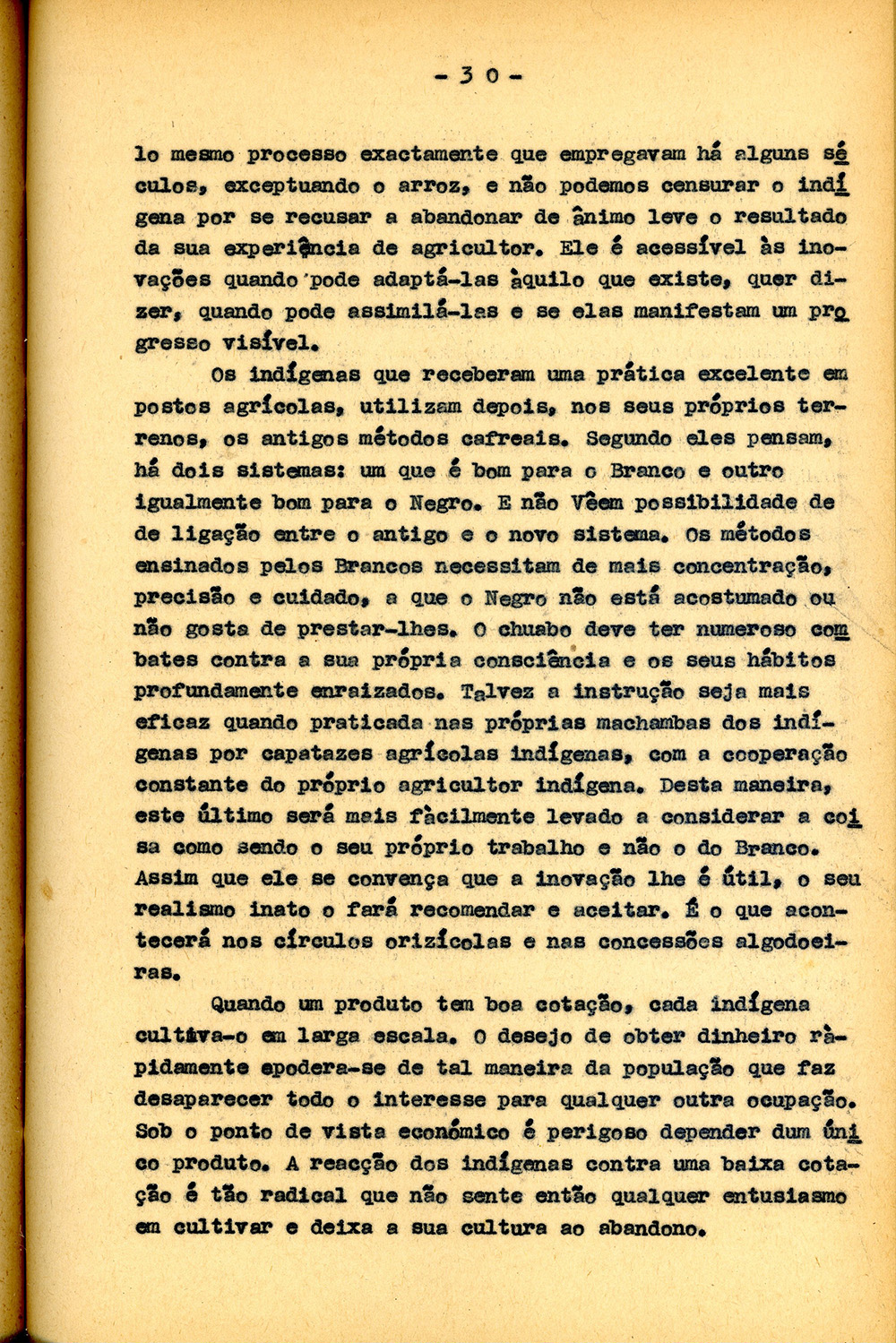 - 30 -

lo mesmo processo exactamente que empregavam há alguns séculos, exceptuando o arroz, e não podemos censurar o indígena por se recusar a abandonar de ânimo leve o resultado da sua experiência de agricultor. Ele é acessível às inovações quando pode adaptá-las àquilo que existe, quer dizer, quando pode assimilá-las e se elas manifestam um progresso visível.

Os indígenas que receberam uma prática excelente em postos agrícolas, utilizam depois, nos seus próprios terrenos, os antigos métodos cafreais. Segundo eles pensam, há dois sistemas: um que é bom para o Branco e outro igualmente bom para o Negro. E não vêem possibilidade de de ligação entre o antigo e o novo sistema. Os métodos ensinados pelos Brancos necessitam de mais concentração, precisão e cuidado, a que o Negro não está acostumado ou não gosta de prestar-lhes. O chuabo deve ter numeroso combates contra a sua própria consciência e os seus hábitos profundamente enraizados. Talvez a instrução seja mais eficaz quando praticada nas próprias machambas dos indígenas por capatazes agrícolas indígenas, com a cooperação constante do próprio agricultor indígena. Desta maneira, este último será mais fàcilmente levado a considerar a coisa como sendo o seu próprio trabalho e não o do Branco. Assim que ele se convença que a inovação lhe é útil, o seu realismo inato o fará recomendar e aceitar. É o que acontecerá nos círculos orizícolas e nas concessões algodoeiras.

Quando um produto tem boa cotação, cada indígena cultiva-o em larga escala. O desejo de obter dinheiro ràpidamente apodera-se de tal maneira da população que faz desaparecer todo o interesse para qualquer outra ocupação. Sob o ponto de vista económico é perigoso depender dum único produto. A reacção dos indígenas contra uma baixa cotação é tão radical que não sente então qualquer entusiasmo em cultivar e deixa a sua cultura ao abandono.